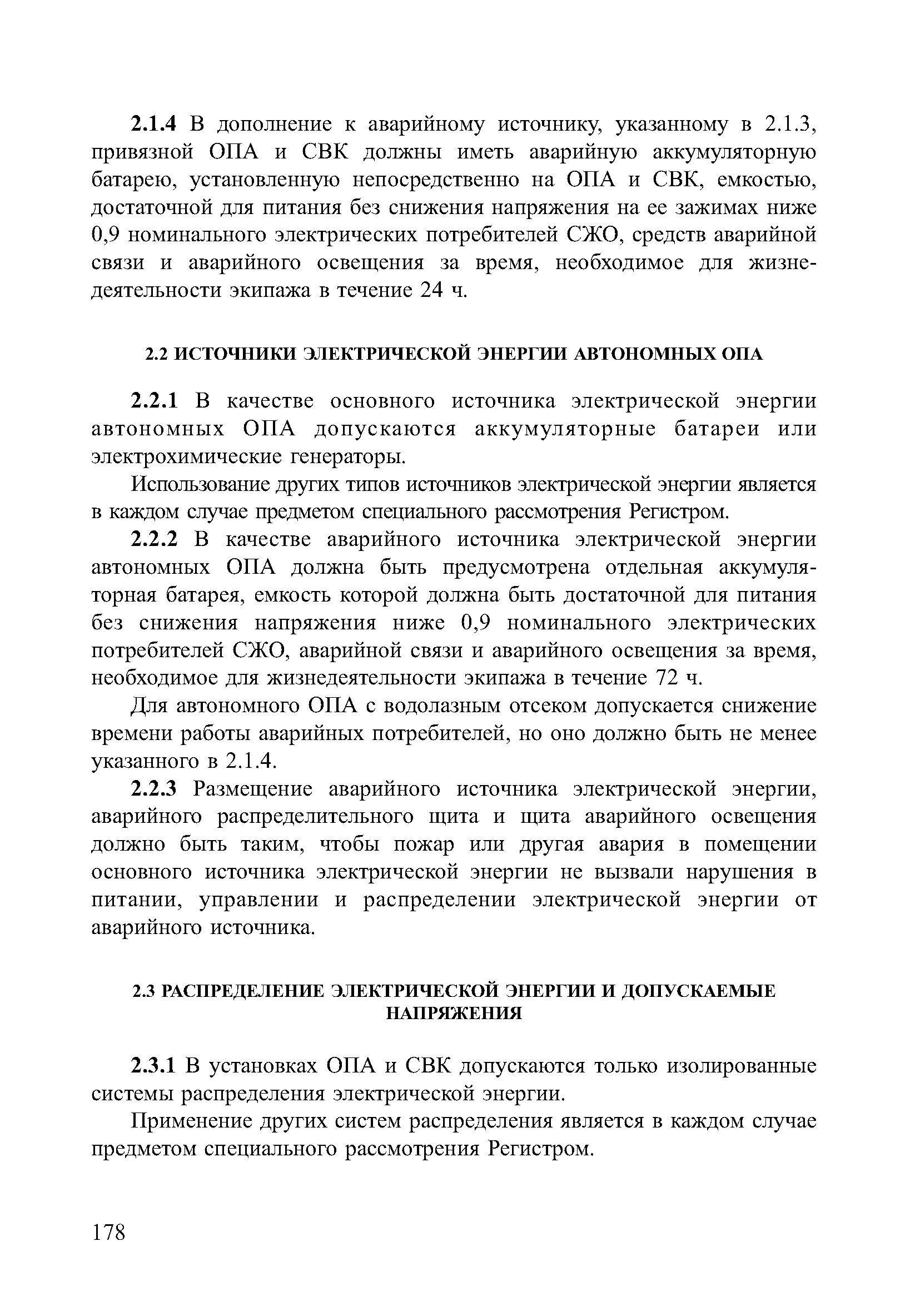 2.1.4 В дополнение к аварийному источнику, указанному в 2.1.3, привязной ОПА и СВК должны иметь аварийную аккумуляторную батарею, установленную непосредственно на ОПА и СВК, емкостью, достаточной для питания без снижения напряжения на ее зажимах ниже 0,9 номинального электрических потребителей СЖО, средств аварийной связи и аварийного освещения за время, необходимое для жизнедеятельности экипажа в течение 24 ч.

2.2 ИСТОЧНИКИ ЭЛЕКТРИЧЕСКОЙ ЭНЕРГИИ АВТОНОМНЫХ ОПА

2.2.1 В качестве основного источника электрической энергии автономных ОПА допускаются аккумуляторные батареи или электрохимические генераторы.

Использование других типов источников электрической энергии является в каждом случае предметом специального рассмотрения Регистром.

2.2.2 В качестве аварийного источника электрической энергии автономных ОПА должна быть предусмотрена отдельная аккумуляторная батарея, емкость которой должна быть достаточной для питания без снижения напряжения ниже 0,9 номинального электрических потребителей СЖО, аварийной связи и аварийного освещения за время, необходимое для жизнедеятельности экипажа в течение 72 ч.

Для автономного ОПА с водолазным отсеком допускается снижение времени работы аварийных потребителей, но оно должно быть не менее указанного в 2.1.4.

2.2.3 Размещение аварийного источника электрической энергии, аварийного распределительного щита и щита аварийного освещения должно быть таким, чтобы пожар или другая авария в помещении основного источника электрической энергии не вызвали нарушения в питании, управлении и распределении электрической энергии от аварийного источника.

2.3 РАСПРЕДЕЛЕНИЕ ЭЛЕКТРИЧЕСКОЙ ЭНЕРГИИ И ДОПУСКАЕМЫЕ НАПРЯЖЕНИЯ

2.3.1 В установках ОПА и СВК допускаются только изолированные системы распределения электрической энергии.

Применение других систем распределения является в каждом случае предметом специального рассмотрения Регистром.

178